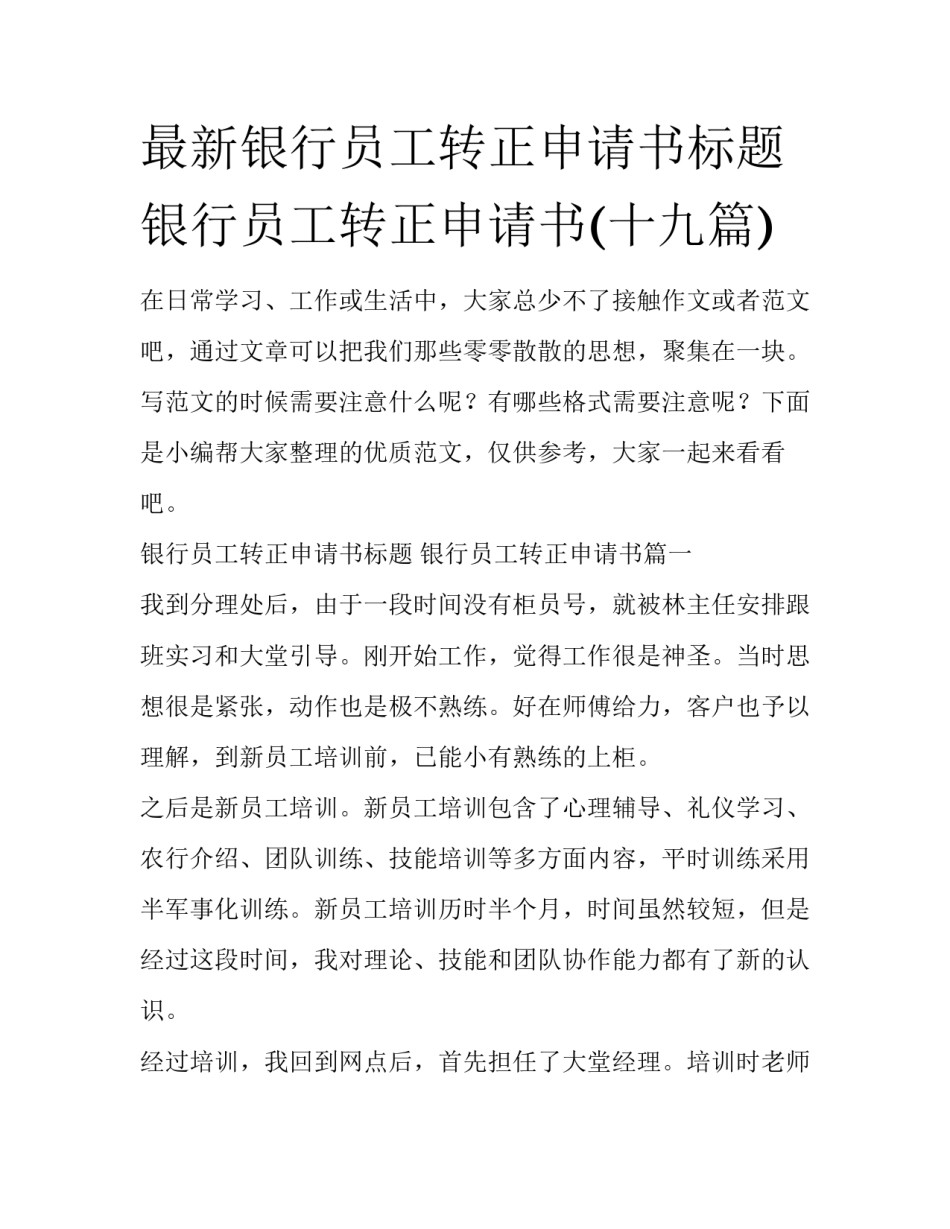 最新银行员工转正申请书标题 银行员工转正申请书(十九篇)

在日常学习、工作或生活中，大家总少不了接触作文或者范文吧，通过文章可以把我们那些零零散散的思想，聚集在一块。写范文的时候需要注意什么呢？有哪些格式需要注意呢？下面是小编帮大家整理的优质范文，仅供参考，大家一起来看看吧。

银行员工转正申请书标题 银行员工转正申请书篇一

我到分理处后，由于一段时间没有柜员号，就被林主任安排跟班实习和大堂引导。刚开始工作，觉得工作很是神圣。当时思想很是紧张，动作也是极不熟练。好在师傅给力，客户也予以理解，到新员工培训前，已能小有熟练的上柜。

之后是新员工培训。新员工培训包含了心理辅导、礼仪学习、农行介绍、团队训练、技能培训等多方面内容，平时训练采用半军事化训练。新员工培训历时半个月，时间虽然较短，但是经过这段时间，我对理论、技能和团队协作能力都有了新的认识。

经过培训，我回到网点后，首先担任了大堂经理。培训时老师